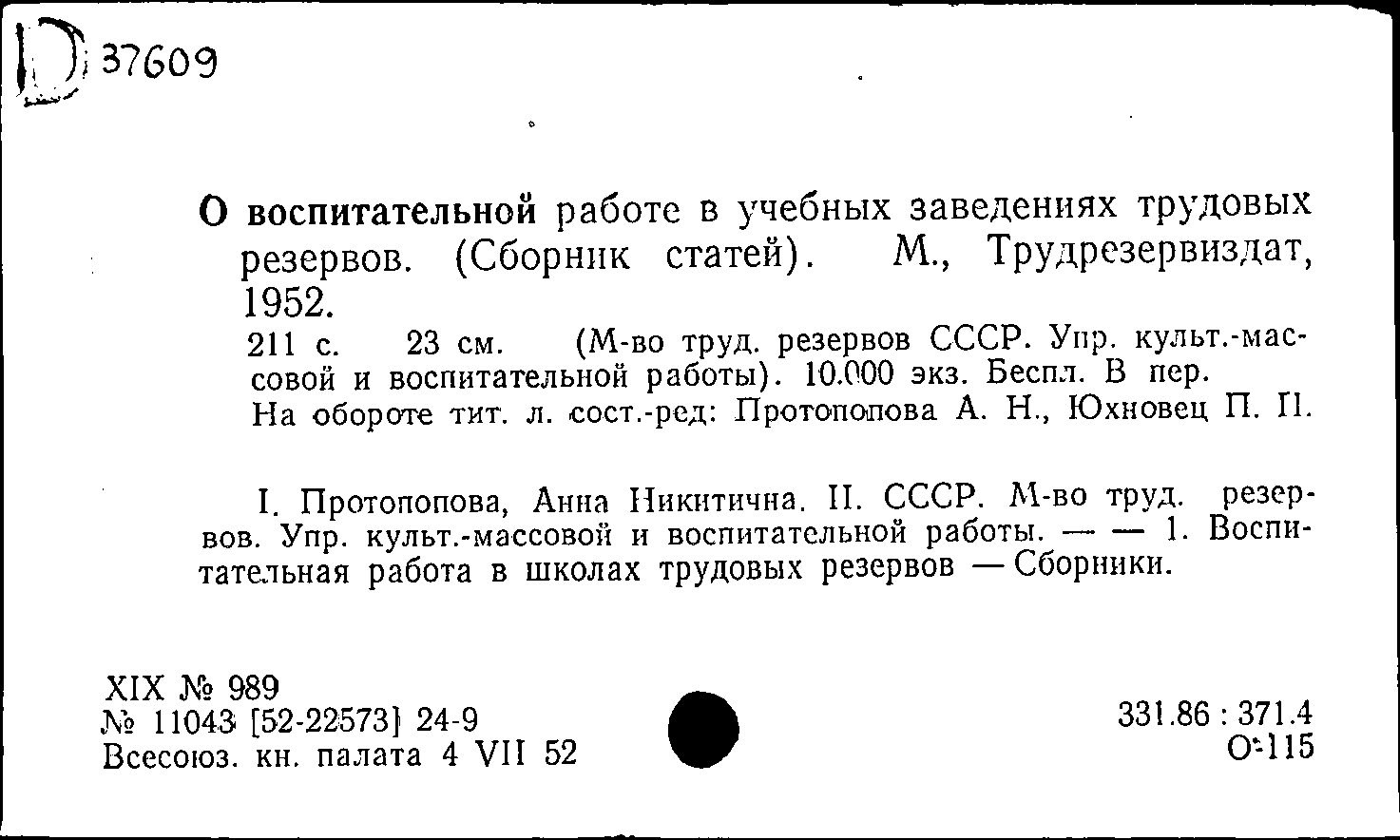 D 37609

О воспитательной работе в учебных заведениях трудовых резервов. (Сборник статей). М., Трудрезервиздат, 1952.

211 с. 23 см. (М-во труд. резервов СССР. Упр. культ.-массовой и воспитательной работы). 10.000 экз. Беспл. В пер.
На обороте тит. л. сост.-ред: Протопопова А. Н., Юхновец П. П.

I. Протопопова, Анна Никитична. II. СССР. М-во труд. резервов. Упр. культ.-массовой и воспитательной работы. — — 1. Воспитательная работа в школах трудовых резервов — Сборники.

XIX № 989
№ 11043 [52-22573] 24-9
Всесоюз. кн. палата 4 VII 52

331.86 : 371.4
О-115